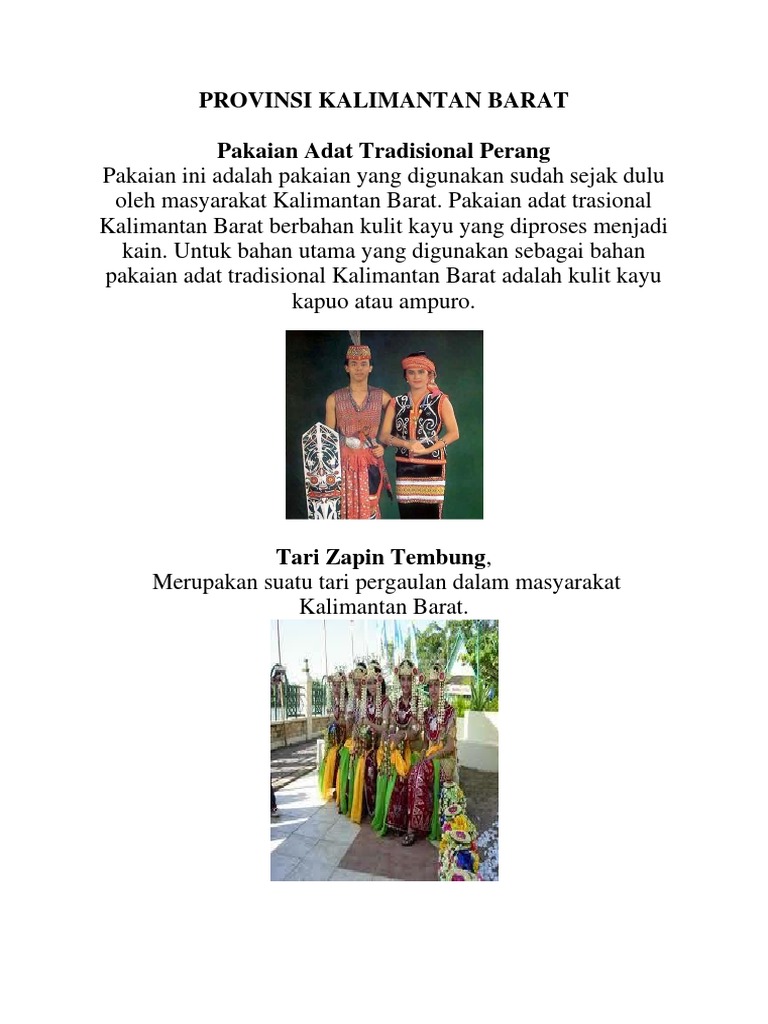 PROVINSI KALIMANTAN BARAT

Pakaian Adat Tradisional Perang

Pakaian ini adalah pakaian yang digunakan sudah sejak dulu oleh masyarakat Kalimantan Barat. Pakaian adat trasional Kalimantan Barat berbahan kulit kayu yang diproses menjadi kain. Untuk bahan utama yang digunakan sebagai bahan pakaian adat tradisional Kalimantan Barat adalah kulit kayu kapuo atau ampuro.

Tari Zapin Tembung,

Merupakan suatu tari pergaulan dalam masyarakat Kalimantan Barat.